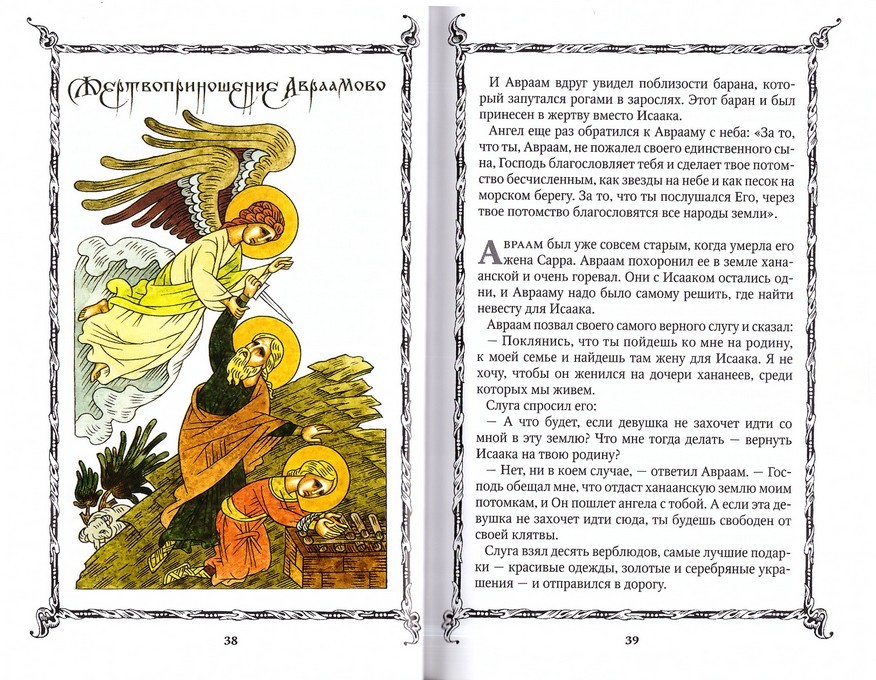 Жертвоприношение Авраамово

38

И Авраам вдруг увидел поблизости барана, который запутался рогами в зарослях. Этот баран и был принесен в жертву вместо Исаака.

Ангел еще раз обратился к Аврааму с неба: «За то, что ты, Авраам, не пожалел своего единственного сына, Господь благословляет тебя и сделает твое потомство бесчисленным, как звезды на небе и как песок на морском берегу. За то, что ты послушался Его, через твое потомство благословятся все народы земли».

Авраам был уже совсем старым, когда умерла его жена Сарра. Авраам похоронил ее в земле ханаанской и очень горевал. Они с Исааком остались одни, и Аврааму надо было самому решить, где найти невесту для Исаака.

Авраам позвал своего самого верного слугу и сказал:
— Поклянись, что ты пойдешь ко мне на родину, к моей семье и найдешь там жену для Исаака. Я не хочу, чтобы он женился на дочери хананеев, среди которых мы живем.

Слуга спросил его:
— А что будет, если девушка не захочет идти со мной в эту землю? Что мне тогда делать — вернуть Исаака на твою родину?

— Нет, ни в коем случае, — ответил Авраам. — Господь обещал мне, что отдаст ханаанскую землю моим потомкам, и Он пошлет ангела с тобой. А если эта девушка не захочет идти сюда, ты будешь свободен от своей клятвы.

Слуга взял десять верблюдов, самые лучшие подарки — красивые одежды, золотые и серебряные украшения — и отправился в дорогу.

39